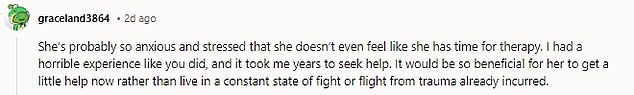 graceland3864 • 2d ago

She's probably so anxious and stressed that she doesn't even feel like she has time for therapy. I had a horrible experience like you did, and it took me years to seek help. It would be so beneficial for her to get a little help now rather than live in a constant state of fight or flight from trauma already incurred.